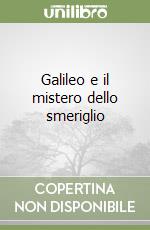 unilibro

Galileo e il mistero dello smeriglio

COPERTINA NON DISPONIBILE